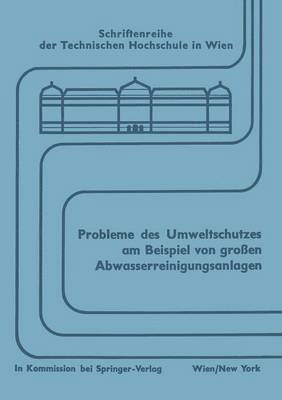 Schriftenreihe
der Technischen Hochschule in Wien

Probleme des Umweltschutzes am Beispiel von großen Abwasserreinigungsanlagen

In Kommission bei Springer-Verlag Wien/New York